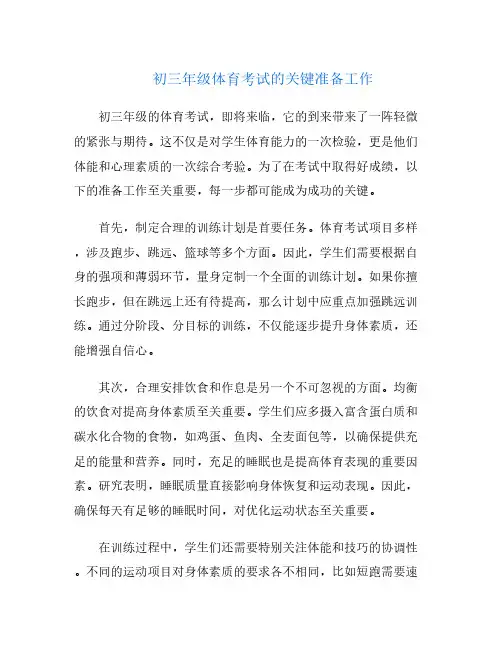 初三年级体育考试的关键准备工作

初三年级的体育考试，即将来临，它的到来带来了一阵轻微的紧张与期待。这不仅是对学生体育能力的一次检验，更是他们体能和心理素质的一次综合考验。为了在考试中取得好成绩，以下的准备工作至关重要，每一步都可能成为成功的关键。

首先，制定合理的训练计划是首要任务。体育考试项目多样，涉及跑步、跳远、篮球等多个方面。因此，学生们需要根据自身的强项和薄弱环节，量身定制一个全面的训练计划。如果你擅长跑步，但在跳远上还有待提高，那么计划中应重点加强跳远训练。通过分阶段、分目标的训练，不仅能逐步提升身体素质，还能增强自信心。

其次，合理安排饮食和作息是另一个不可忽视的方面。均衡的饮食对提高身体素质至关重要。学生们应多摄入富含蛋白质和碳水化合物的食物，如鸡蛋、鱼肉、全麦面包等，以确保提供充足的能量和营养。同时，充足的睡眠也是提高体育表现的重要因素。研究表明，睡眠质量直接影响身体恢复和运动表现。因此，确保每天有足够的睡眠时间，对优化运动状态至关重要。

在训练过程中，学生们还需要特别关注体能和技巧的协调性。不同的运动项目对身体素质的要求各不相同，比如短跑需要速